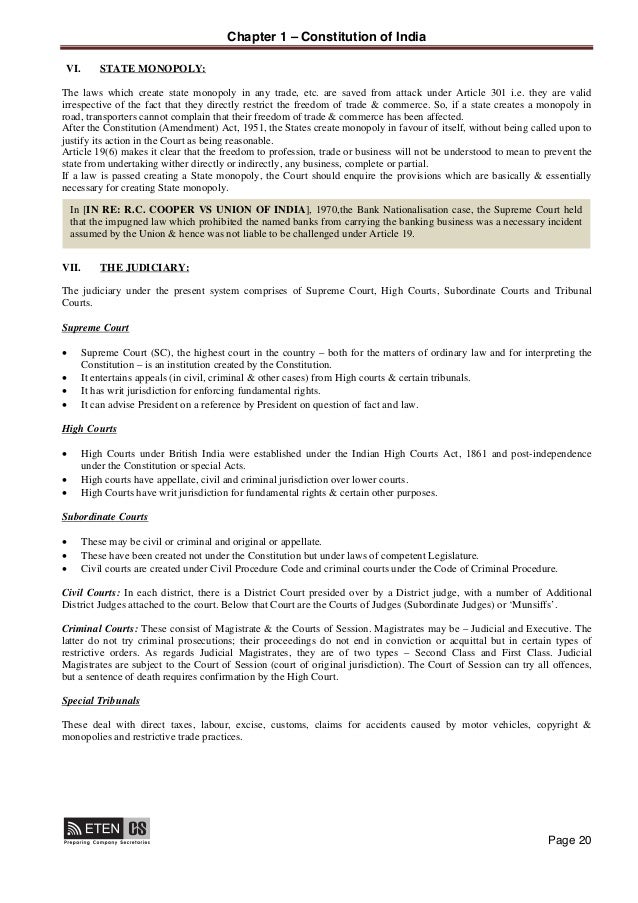 Chapter 1 – Constitution of India

VI. STATE MONOPOLY:

The laws which create state monopoly in any trade, etc. are saved from attack under Article 301 i.e. they are valid irrespective of the fact that they directly restrict the freedom of trade & commerce. So, if a state creates a monopoly in road, transporters cannot complain that their freedom of trade & commerce has been affected.
After the Constitution (Amendment) Act, 1951, the States create monopoly in favour of itself, without being called upon to justify its action in the Court as being reasonable.
Article 19(6) makes it clear that the freedom to profession, trade or business will not be understood to mean to prevent the state from undertaking wither directly or indirectly, any business, complete or partial.
If a law is passed creating a State monopoly, the Court should enquire the provisions which are basically & essentially necessary for creating State monopoly.

In [IN RE: R.C. COOPER VS UNION OF INDIA], 1970,the Bank Nationalisation case, the Supreme Court held that the impugned law which prohibited the named banks from carrying the banking business was a necessary incident assumed by the Union & hence was not liable to be challenged under Article 19.

VII. THE JUDICIARY:

The judiciary under the present system comprises of Supreme Court, High Courts, Subordinate Courts and Tribunal Courts.

Supreme Court

• Supreme Court (SC), the highest court in the country – both for the matters of ordinary law and for interpreting the Constitution – is an institution created by the Constitution.
• It entertains appeals (in civil, criminal & other cases) from High courts & certain tribunals.
• It has writ jurisdiction for enforcing fundamental rights.
• It can advise President on a reference by President on question of fact and law.

High Courts

• High Courts under British India were established under the Indian High Courts Act, 1861 and post-independence under the Constitution or special Acts.
• High courts have appellate, civil and criminal jurisdiction over lower courts.
• High Courts have writ jurisdiction for fundamental rights & certain other purposes.

Subordinate Courts

• These may be civil or criminal and original or appellate.
• These have been created not under the Constitution but under laws of competent Legislature.
• Civil courts are created under Civil Procedure Code and criminal courts under the Code of Criminal Procedure.

Civil Courts: In each district, there is a District Court presided over by a District judge, with a number of Additional District Judges attached to the court. Below that Court are the Courts of Judges (Subordinate Judges) or 'Munsiffs'.

Criminal Courts: These consist of Magistrate & the Courts of Session. Magistrates may be – Judicial and Executive. The latter do not try criminal prosecutions; their proceedings do not end in conviction or acquittal but in certain types of restrictive orders. As regards Judicial Magistrates, they are of two types – Second Class and First Class. Judicial Magistrates are subject to the Court of Session (court of original jurisdiction). The Court of Session can try all offences, but a sentence of death requires confirmation by the High Court.

Special Tribunals

These deal with direct taxes, labour, excise, customs, claims for accidents caused by motor vehicles, copyright & monopolies and restrictive trade practices.

ETEN CS
Preparing Company Secretaries

Page 20